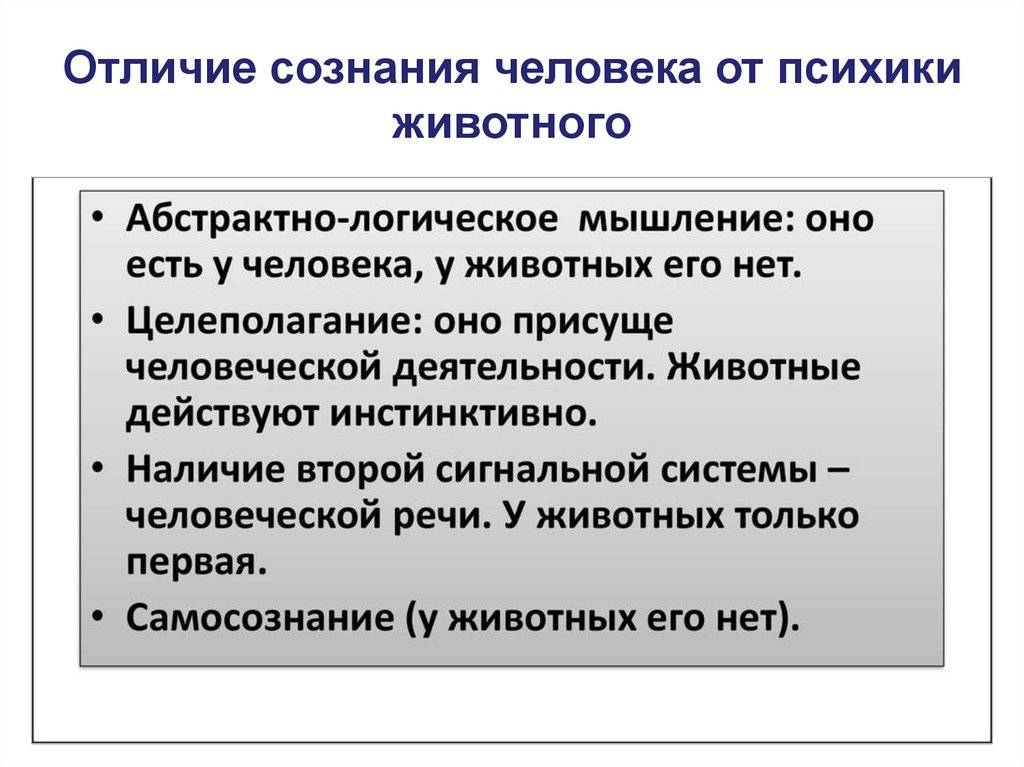 Отличие сознания человека от психики животного

• Абстрактно-логическое мышление: оно есть у человека, у животных его нет.
• Целеполагание: оно присуще человеческой деятельности. Животные действуют инстинктивно.
• Наличие второй сигнальной системы – человеческой речи. У животных только первая.
• Самосознание (у животных его нет).